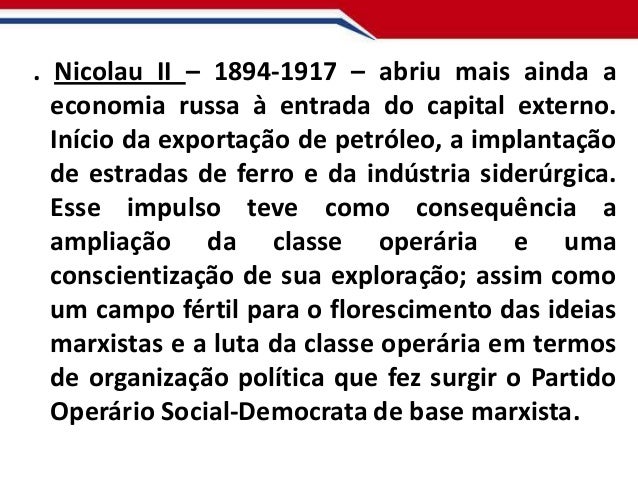 . Nicolau II – 1894-1917 – abriu mais ainda a economia russa à entrada do capital externo. Início da exportação de petróleo, a implantação de estradas de ferro e da indústria siderúrgica. Esse impulso teve como consequência a ampliação da classe operária e uma conscientização de sua exploração; assim como um campo fértil para o florescimento das ideias marxistas e a luta da classe operária em termos de organização política que fez surgir o Partido Operário Social-Democrata de base marxista.